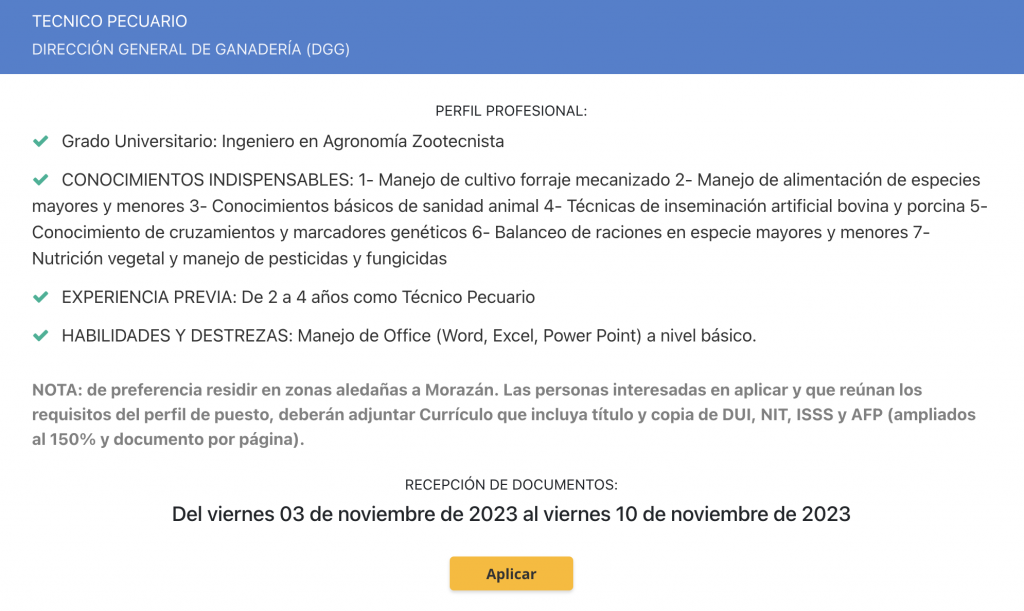 TECNICO PECUARIO
DIRECCIÓN GENERAL DE GANADERÍA (DGG)

PERFIL PROFESIONAL:

Grado Universitario: Ingeniero en Agronomía Zootecnista

CONOCIMIENTOS INDISPENSABLES: 1- Manejo de cultivo forraje mecanizado 2- Manejo de alimentación de especies mayores y menores 3- Conocimientos básicos de sanidad animal 4- Técnicas de inseminación artificial bovina y porcina 5- Conocimiento de cruzamientos y marcadores genéticos 6- Balanceo de raciones en especie mayores y menores 7- Nutrición vegetal y manejo de pesticidas y fungicidas

EXPERIENCIA PREVIA: De 2 a 4 años como Técnico Pecuario

HABILIDADES Y DESTREZAS: Manejo de Office (Word, Excel, Power Point) a nivel básico.

NOTA: de preferencia residir en zonas aledañas a Morazán. Las personas interesadas en aplicar y que reúnan los requisitos del perfil de puesto, deberán adjuntar Currículo que incluya título y copia de DUI, NIT, ISSS y AFP (ampliados al 150% y documento por página).

RECEPCIÓN DE DOCUMENTOS:

Del viernes 03 de noviembre de 2023 al viernes 10 de noviembre de 2023

Aplicar